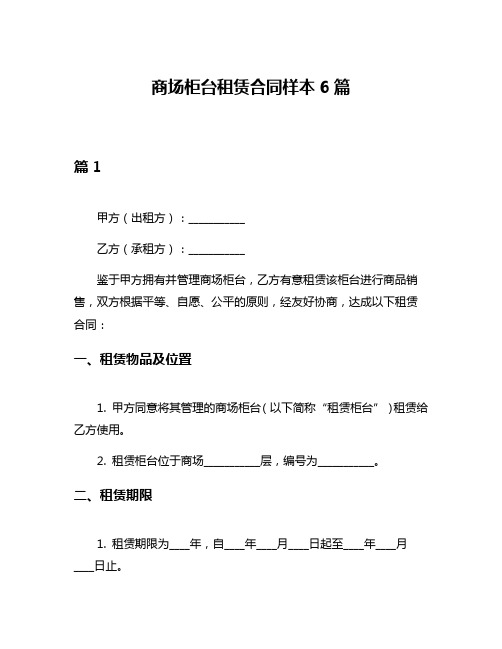 商场柜台租赁合同样本 6 篇

篇 1

甲方（出租方）：__________

乙方（承租方）：__________

鉴于甲方拥有并管理商场柜台，乙方有意租赁该柜台进行商品销售，双方根据平等、自愿、公平的原则，经友好协商，达成以下租赁合同：

一、租赁物品及位置

1. 甲方同意将其管理的商场柜台（以下简称“租赁柜台”）租赁给乙方使用。

2. 租赁柜台位于商场__________层，编号为__________。

二、租赁期限

1. 租赁期限为____年，自____年____月____日起至____年____月____日止。